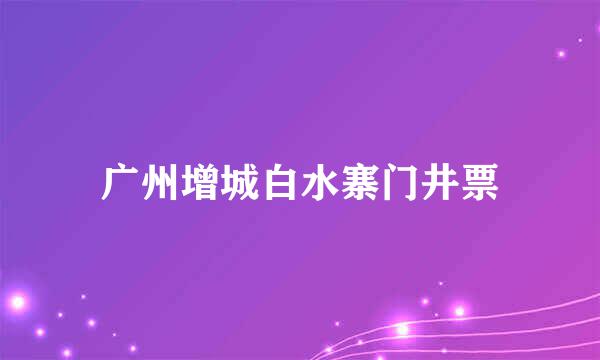 广州增城白水寨门井票